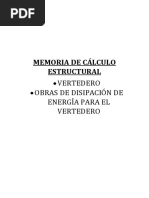 PDF

MEMORIA DE CÁLCULO ESTRUCTURAL

• VERTEDERO
• OBRAS DE DISIPACIÓN DE ENERGÍA PARA EL VERTEDERO